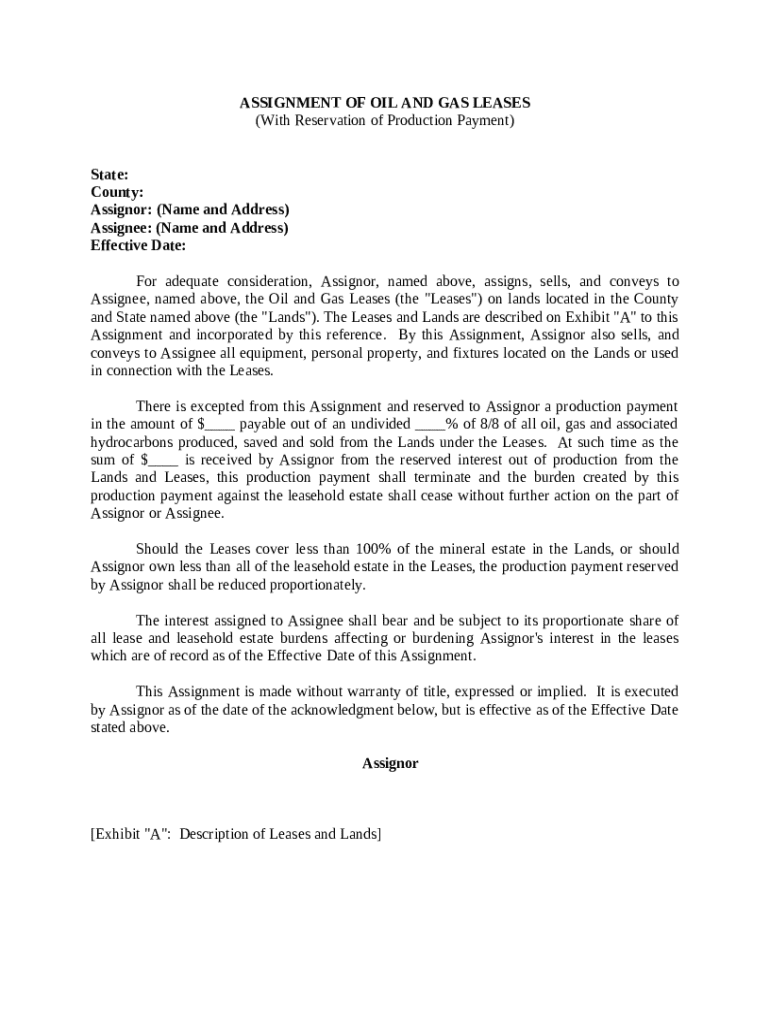 ASSIGNMENT OF OIL AND GAS LEASES
(With Reservation of Production Payment)

State:
County:
Assignor: (Name and Address)
Assignee: (Name and Address)
Effective Date:

For adequate consideration, Assignor, named above, assigns, sells, and conveys to Assignee, named above, the Oil and Gas Leases (the "Leases") on lands located in the County and State named above (the "Lands"). The Leases and Lands are described on Exhibit "A" to this Assignment and incorporated by this reference. By this Assignment, Assignor also sells, and conveys to Assignee all equipment, personal property, and fixtures located on the Lands or used in connection with the Leases.

There is excepted from this Assignment and reserved to Assignor a production payment in the amount of $____ payable out of an undivided ____% of 8/8 of all oil, gas and associated hydrocarbons produced, saved and sold from the Lands under the Leases. At such time as the sum of $____ is received by Assignor from the reserved interest out of production from the Lands and Leases, this production payment shall terminate and the burden created by this production payment against the leasehold estate shall cease without further action on the part of Assignor or Assignee.

Should the Leases cover less than 100% of the mineral estate in the Lands, or should Assignor own less than all of the leasehold estate in the Leases, the production payment reserved by Assignor shall be reduced proportionately.

The interest assigned to Assignee shall bear and be subject to its proportionate share of all lease and leasehold estate burdens affecting or burdening Assignor's interest in the leases which are of record as of the Effective Date of this Assignment.

This Assignment is made without warranty of title, expressed or implied. It is executed by Assignor as of the date of the acknowledgment below, but is effective as of the Effective Date stated above.

Assignor

[Exhibit "A": Description of Leases and Lands]